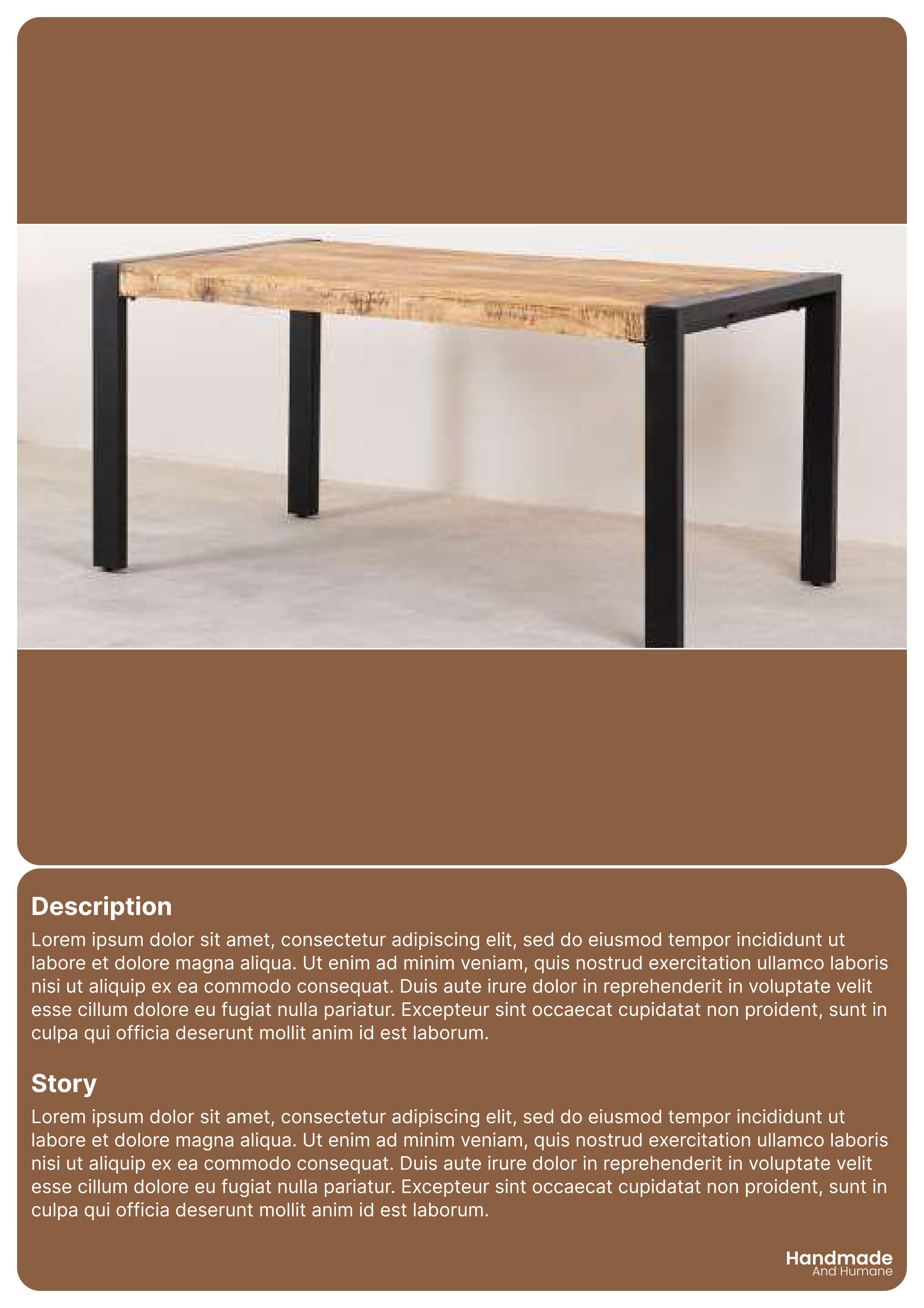 Description
Lorem ipsum dolor sit amet, consectetur adipiscing elit, sed do eiusmod tempor incididunt ut labore et dolore magna aliqua. Ut enim ad minim veniam, quis nostrud exercitation ullamco laboris nisi ut aliquip ex ea commodo consequat. Duis aute irure dolor in reprehenderit in voluptate velit esse cillum dolore eu fugiat nulla pariatur. Excepteur sint occaecat cupidatat non proident, sunt in culpa qui officia deserunt mollit anim id est laborum.

Story
Lorem ipsum dolor sit amet, consectetur adipiscing elit, sed do eiusmod tempor incididunt ut labore et dolore magna aliqua. Ut enim ad minim veniam, quis nostrud exercitation ullamco laboris nisi ut aliquip ex ea commodo consequat. Duis aute irure dolor in reprehenderit in voluptate velit esse cillum dolore eu fugiat nulla pariatur. Excepteur sint occaecat cupidatat non proident, sunt in culpa qui officia deserunt mollit anim id est laborum.

Handmade
And Humane